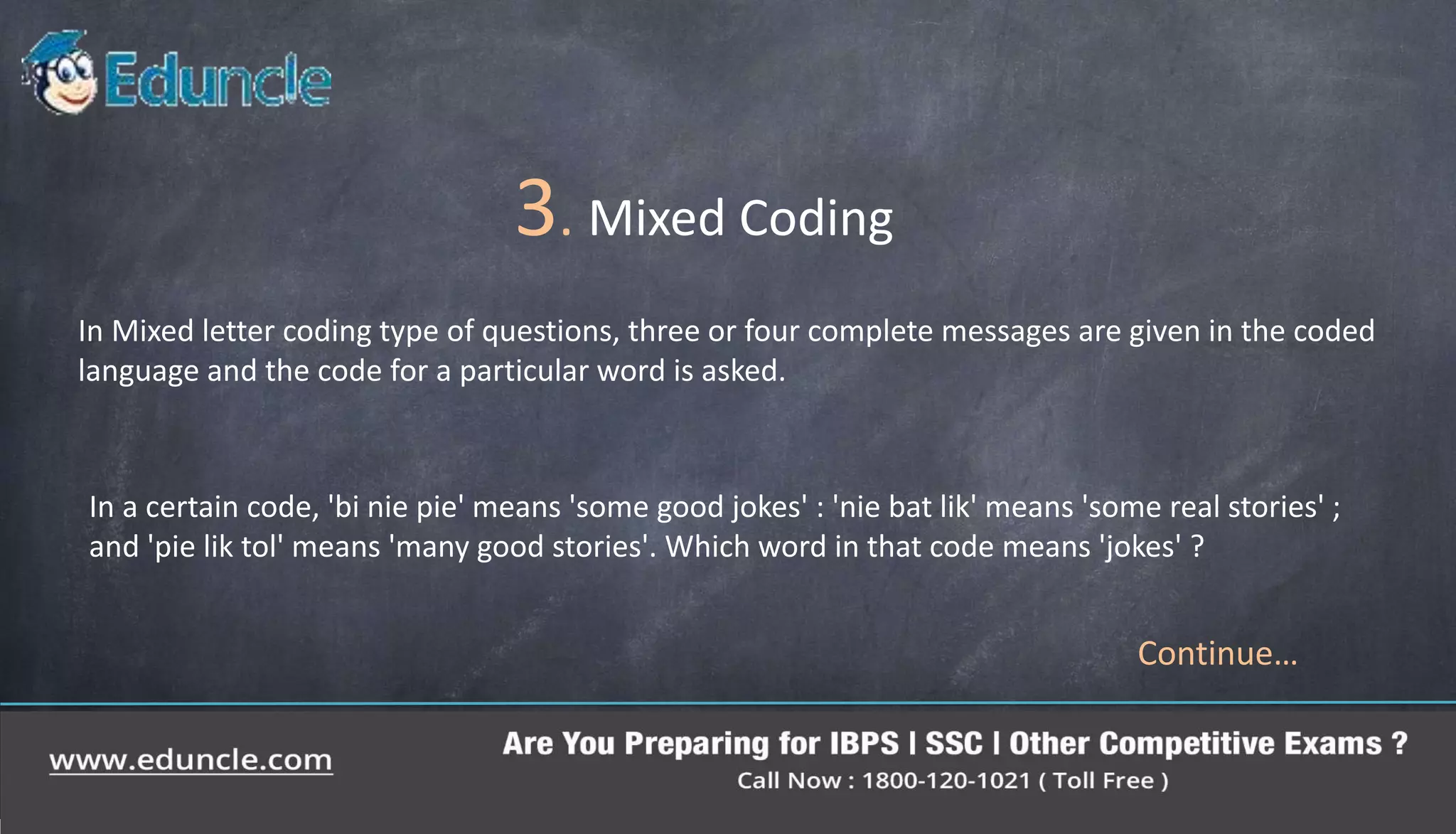 Eduncle

3. Mixed Coding

In Mixed letter coding type of questions, three or four complete messages are given in the coded language and the code for a particular word is asked.

In a certain code, 'bi nie pie' means 'some good jokes' : 'nie bat lik' means 'some real stories' ; and 'pie lik tol' means 'many good stories'. Which word in that code means 'jokes' ?

Continue…

www.eduncle.com

Are You Preparing for IBPS I SSC I Other Competitive Exams ?
Call Now : 1800-120-1021 ( Toll Free )